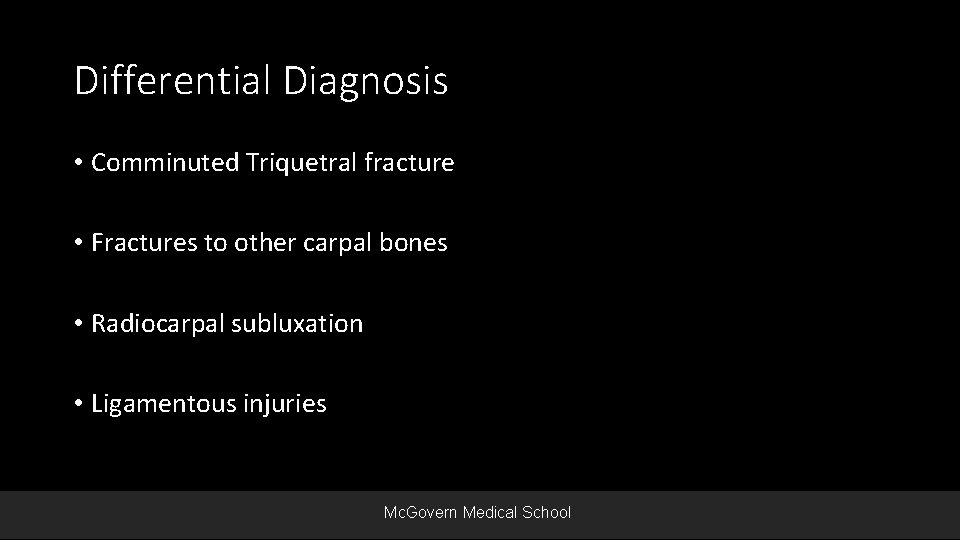 Differential Diagnosis

• Comminuted Triquetral fracture

• Fractures to other carpal bones

• Radiocarpal subluxation

• Ligamentous injuries

McGovern Medical School